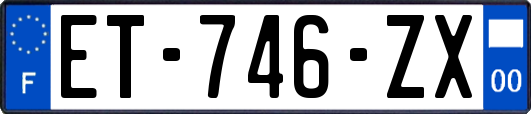 F
ET-746-ZX
00